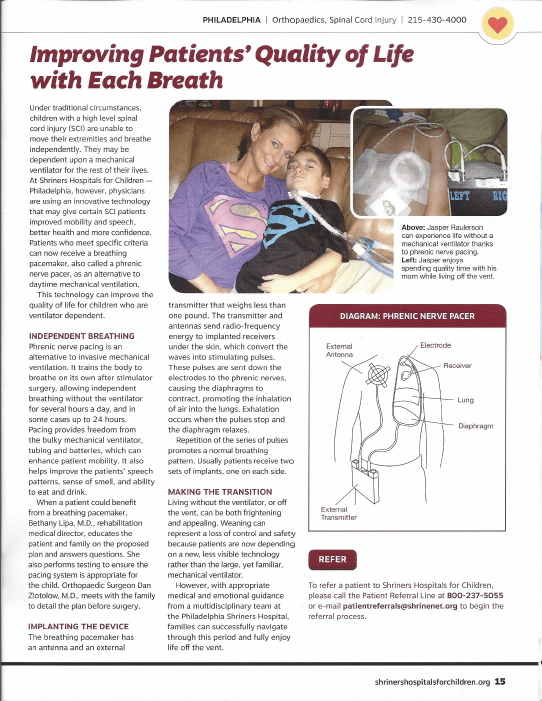 PHILADELPHIA | Orthopaedics, Spinal Cord Injury | 215-430-4000

Improving Patients' Quality of Life with Each Breath

Under traditional circumstances, children with a high level spinal cord injury (SCI) are unable to move their extremities and breathe independently. They may be dependent upon a mechanical ventilator for the rest of their lives. At Shriners Hospitals for Children — Philadelphia, however, physicians are using an innovative technology that may give certain SCI patients improved mobility and speech, better health and more confidence. Patients who meet specific criteria can now receive a breathing pacemaker, also called a phrenic nerve pacer, as an alternative to daytime mechanical ventilation.

This technology can improve the quality of life for children who are ventilator dependent.

INDEPENDENT BREATHING
Phrenic nerve pacing is an alternative to invasive mechanical ventilation. It trains the body to breathe on its own after stimulator surgery, allowing independent breathing without the ventilator for several hours a day, and in some cases up to 24 hours. Pacing provides freedom from the bulky mechanical ventilator, tubing and batteries, which can enhance patient mobility. It also helps improve the patients' speech patterns, sense of smell, and ability to eat and drink.

When a patient could benefit from a breathing pacemaker, Bethany Lipa, M.D., rehabilitation medical director, educates the patient and family on the proposed plan and answers questions. She also performs testing to ensure the pacing system is appropriate for the child. Orthopaedic Surgeon Dan Zlotolow, M.D., meets with the family to detail the plan before surgery.

IMPLANTING THE DEVICE
The breathing pacemaker has an antenna and an external transmitter that weighs less than one pound. The transmitter and antennas send radio-frequency energy to implanted receivers under the skin, which convert the waves into stimulating pulses. These pulses are sent down the electrodes to the phrenic nerves, causing the diaphragms to contract, promoting the inhalation of air into the lungs. Exhalation occurs when the pulses stop and the diaphragm relaxes.

Repetition of the series of pulses promotes a normal breathing pattern. Usually patients receive two sets of implants, one on each side.

MAKING THE TRANSITION
Living without the ventilator, or off the vent, can be both frightening and appealing. Weaning can represent a loss of control and safety because patients are now depending on a new, less visible technology rather than the large, yet familiar, mechanical ventilator.

However, with appropriate medical and emotional guidance from a multidisciplinary team at the Philadelphia Shriners Hospital, families can successfully navigate through this period and fully enjoy life off the vent.

LEFT RIG

Above: Jasper Raulerson can experience life without a mechanical ventilator thanks to phrenic nerve pacing.
Left: Jasper enjoys spending quality time with his mom while living off the vent.

DIAGRAM: PHRENIC NERVE PACER

External Antenna
Electrode
Receiver
Lung
Diaphragm
External Transmitter

REFER

To refer a patient to Shriners Hospitals for Children, please call the Patient Referral Line at 800-237-5055 or e-mail patientreferrals@shrinenet.org to begin the referral process.

shrinershospitalsforchildren.org 15